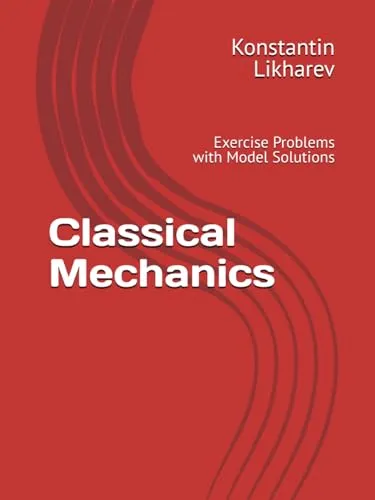 Konstantin Likharev

Exercise Problems with Model Solutions

Classical Mechanics